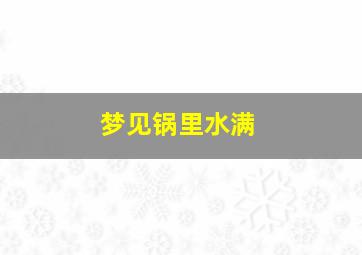 梦见锅里水满